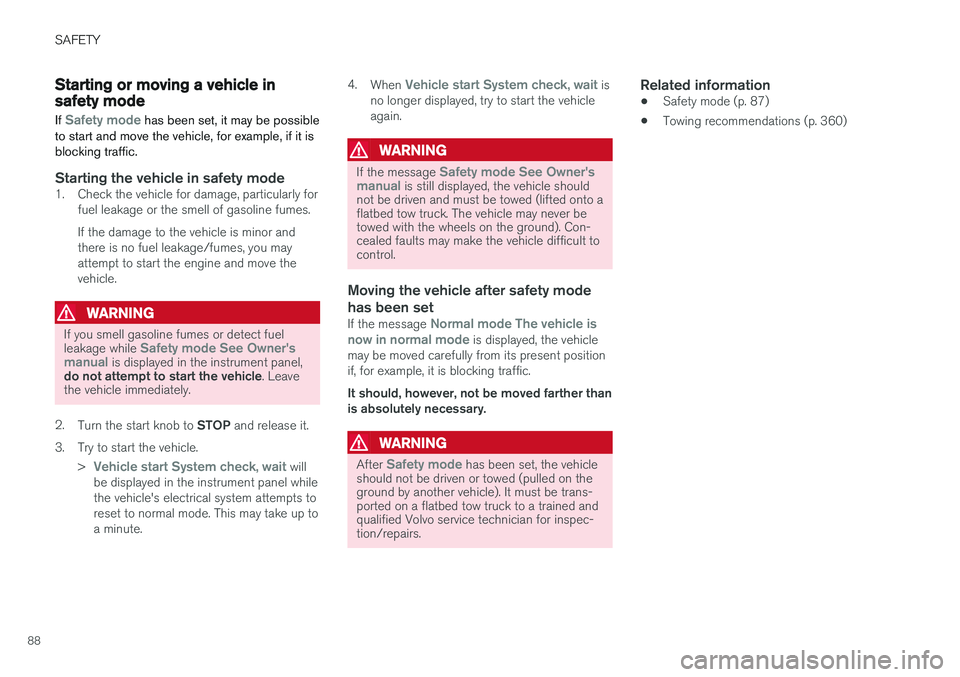 SAFETY

Starting or moving a vehicle in safety mode

If Safety mode has been set, it may be possible to start and move the vehicle, for example, if it is blocking traffic.

Starting the vehicle in safety mode

1. Check the vehicle for damage, particularly for fuel leakage or the smell of gasoline fumes.

If the damage to the vehicle is minor and there is no fuel leakage/fumes, you may attempt to start the engine and move the vehicle.

WARNING

If you smell gasoline fumes or detect fuel leakage while Safety mode See Owner's manual is displayed in the instrument panel, do not attempt to start the vehicle. Leave the vehicle immediately.

2. Turn the start knob to STOP and release it.

3. Try to start the vehicle.

> Vehicle start System check, wait will be displayed in the instrument panel while the vehicle's electrical system attempts to reset to normal mode. This may take up to a minute.

4. When Vehicle start System check, wait is no longer displayed, try to start the vehicle again.

WARNING

If the message Safety mode See Owner's manual is still displayed, the vehicle should not be driven and must be towed (lifted onto a flatbed tow truck. The vehicle may never be towed with the wheels on the ground). Concealed faults may make the vehicle difficult to control.

Moving the vehicle after safety mode has been set

If the message Normal mode The vehicle is now in normal mode is displayed, the vehicle may be moved carefully from its present position if, for example, it is blocking traffic.

It should, however, not be moved farther than is absolutely necessary.

WARNING

After Safety mode has been set, the vehicle should not be driven or towed (pulled on the ground by another vehicle). It must be transported on a flatbed tow truck to a trained and qualified Volvo service technician for inspection/repairs.

Related information

• Safety mode (p. 87)

• Towing recommendations (p. 360)

88

carmanualsonline.info